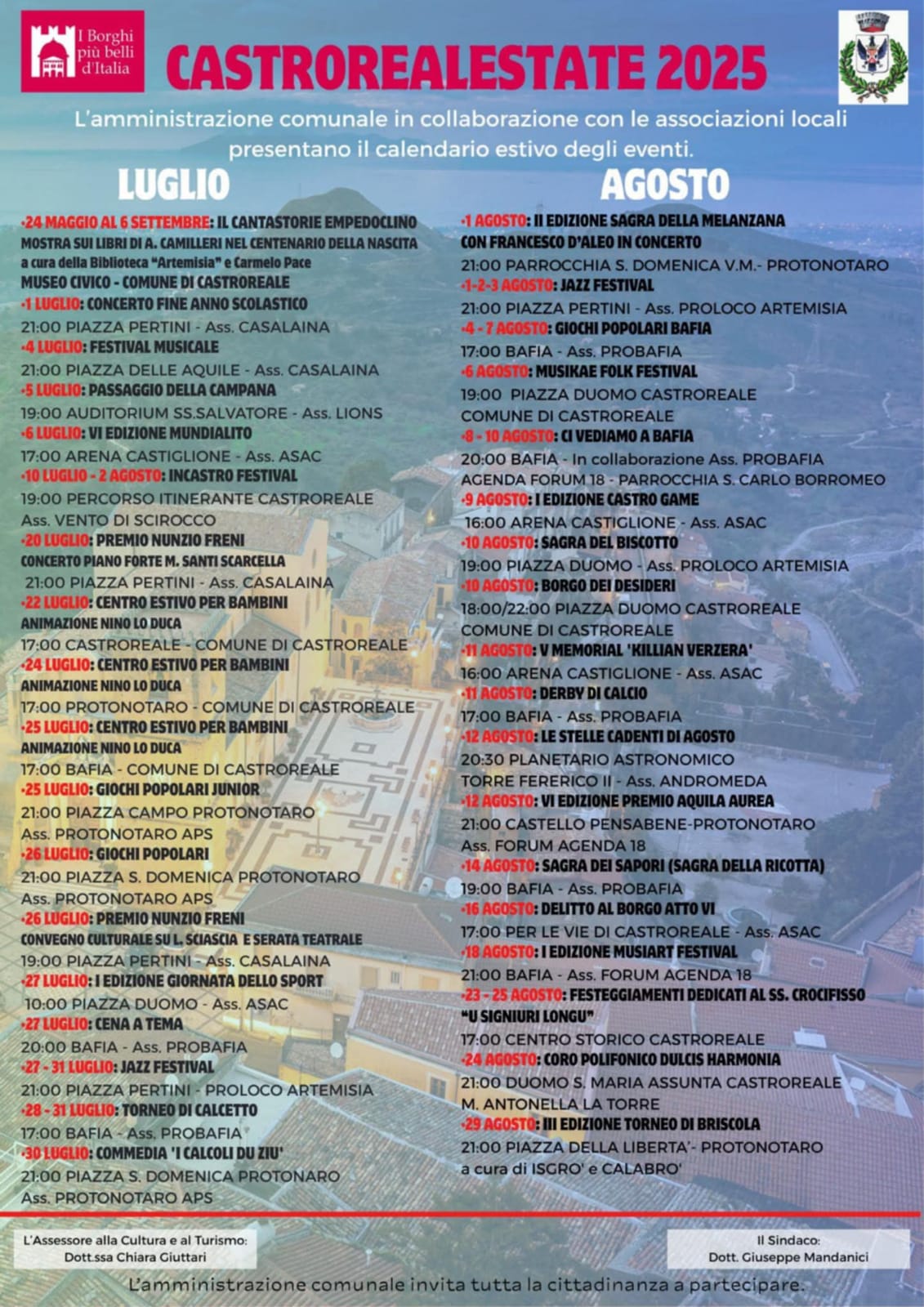 I Borghi più belli d'Italia

CASTROREALESTATE 2025

L'amministrazione comunale in collaborazione con le associazioni locali presentano il calendario estivo degli eventi.

LUGLIO

•24 MAGGIO AL 6 SETTEMBRE: IL CANTASTORIE EMPEDOCLINO
MOSTRA SUI LIBRI DI A. CAMILLERI NEL CENTENARIO DELLA NASCITA
a cura della Biblioteca "Artemisia" e Carmelo Pace
MUSEO CIVICO - COMUNE DI CASTROREALE
•1 LUGLIO: CONCERTO FINE ANNO SCOLASTICO
21:00 PIAZZA PERTINI - Ass. CASALAINA
•4 LUGLIO: FESTIVAL MUSICALE
21:00 PIAZZA DELLE AQUILE - Ass. CASALAINA
•5 LUGLIO: PASSAGGIO DELLA CAMPANA
19:00 AUDITORIUM SS.SALVATORE - Ass. LIONS
•6 LUGLIO: VI EDIZIONE MUNDIALITO
17:00 ARENA CASTIGLIONE - Ass. ASAC
•10 LUGLIO - 2 AGOSTO: INCASTRO FESTIVAL
19:00 PERCORSO ITINERANTE CASTROREALE
Ass. VENTO DI SCIROCCO
•20 LUGLIO: PREMIO NUNZIO FRENI
CONCERTO PIANO FORTE M. SANTI SCARCELLA
21:00 PIAZZA PERTINI - Ass. CASALAINA
•22 LUGLIO: CENTRO ESTIVO PER BAMBINI
ANIMAZIONE NINO LO DUCA
17:00 CASTROREALE - COMUNE DI CASTROREALE
•24 LUGLIO: CENTRO ESTIVO PER BAMBINI
ANIMAZIONE NINO LO DUCA
17:00 PROTONOTARO - COMUNE DI CASTROREALE
•25 LUGLIO: CENTRO ESTIVO PER BAMBINI
ANIMAZIONE NINO LO DUCA
17:00 BAFIA - COMUNE DI CASTROREALE
•25 LUGLIO: GIOCHI POPOLARI JUNIOR
21:00 PIAZZA CAMPO PROTONOTARO
Ass. PROTONOTARO APS
•26 LUGLIO: GIOCHI POPOLARI
21:00 PIAZZA S. DOMENICA PROTONOTARO
Ass. PROTONOTARO APS
•26 LUGLIO: PREMIO NUNZIO FRENI
CONVEGNO CULTURALE SU L. SCIASCIA E SERATA TEATRALE
19:00 PIAZZA PERTINI - Ass. CASALAINA
•27 LUGLIO: I EDIZIONE GIORNATA DELLO SPORT
10:00 PIAZZA DUOMO - Ass. ASAC
•27 LUGLIO: CENA A TEMA
20:00 BAFIA - Ass. PROBAFIA
•27 - 31 LUGLIO: JAZZ FESTIVAL
21:00 PIAZZA PERTINI - PROLOCO ARTEMISIA
•28 - 31 LUGLIO: TORNEO DI CALCETTO
17:00 BAFIA - Ass. PROBAFIA
•30 LUGLIO: COMMEDIA 'I CALCOLI DU ZIU'
21:00 PIAZZA S. DOMENICA PROTONARO
Ass. PROTONOTARO APS

AGOSTO

•1 AGOSTO: II EDIZIONE SAGRA DELLA MELANZANA
CON FRANCESCO D'ALEO IN CONCERTO
21:00 PARROCCHIA S. DOMENICA V.M.- PROTONOTARO
•1-2-3 AGOSTO: JAZZ FESTIVAL
21:00 PIAZZA PERTINI - Ass. PROLOCO ARTEMISIA
•4 - 7 AGOSTO: GIOCHI POPOLARI BAFIA
17:00 BAFIA - Ass. PROBAFIA
•6 AGOSTO: MUSIKAE FOLK FESTIVAL
19:00 PIAZZA DUOMO CASTROREALE
COMUNE DI CASTROREALE
•8 - 10 AGOSTO: CI VEDIAMO A BAFIA
20:00 BAFIA - In collaborazione Ass. PROBAFIA
AGENDA FORUM 18 - PARROCCHIA S. CARLO BORROMEO
•9 AGOSTO: I EDIZIONE CASTRO GAME
16:00 ARENA CASTIGLIONE - Ass. ASAC
•10 AGOSTO: SAGRA DEL BISCOTTO
19:00 PIAZZA DUOMO - Ass. PROLOCO ARTEMISIA
•10 AGOSTO: BORGO DEI DESIDERI
18:00/22:00 PIAZZA DUOMO CASTROREALE
COMUNE DI CASTROREALE
•11 AGOSTO: V MEMORIAL 'KILLIAN VERZERA'
16:00 ARENA CASTIGLIONE - Ass. ASAC
•11 AGOSTO: DERBY DI CALCIO
17:00 BAFIA - Ass. PROBAFIA
•12 AGOSTO: LE STELLE CADENTI DI AGOSTO
20:30 PLANETARIO ASTRONOMICO
TORRE FERERICO II - Ass. ANDROMEDA
•12 AGOSTO: VI EDIZIONE PREMIO AQUILA AUREA
21:00 CASTELLO PENSABENE-PROTONOTARO
Ass. FORUM AGENDA 18
•14 AGOSTO: SAGRA DEI SAPORI (SAGRA DELLA RICOTTA)
19:00 BAFIA - Ass. PROBAFIA
•16 AGOSTO: DELITTO AL BORGO ATTO VI
17:00 PER LE VIE DI CASTROREALE - Ass. ASAC
•18 AGOSTO: I EDIZIONE MUSIART FESTIVAL
21:00 BAFIA - Ass. FORUM AGENDA 18
•23 - 25 AGOSTO: FESTEGGIAMENTI DEDICATI AL SS. CROCIFISSO
"U SIGNIURI LONGU"
17:00 CENTRO STORICO CASTROREALE
•24 AGOSTO: CORO POLIFONICO DULCIS HARMONIA
21:00 DUOMO S. MARIA ASSUNTA CASTROREALE
M. ANTONELLA LA TORRE
•29 AGOSTO: III EDIZIONE TORNEO DI BRISCOLA
21:00 PIAZZA DELLA LIBERTA'- PROTONOTARO
a cura di ISGRO' e CALABRO'

L'Assessore alla Cultura e al Turismo:
Dott.ssa Chiara Giuttari

Il Sindaco:
Dott. Giuseppe Mandanici

L'amministrazione comunale invita tutta la cittadinanza a partecipare.